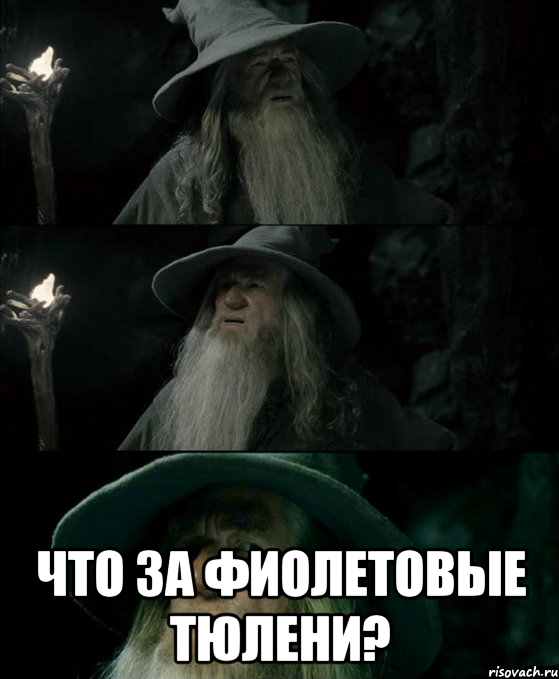 ЧТО ЗА ФИОЛЕТОВЫЕ ТЮЛЕНИ?

risovach.ru